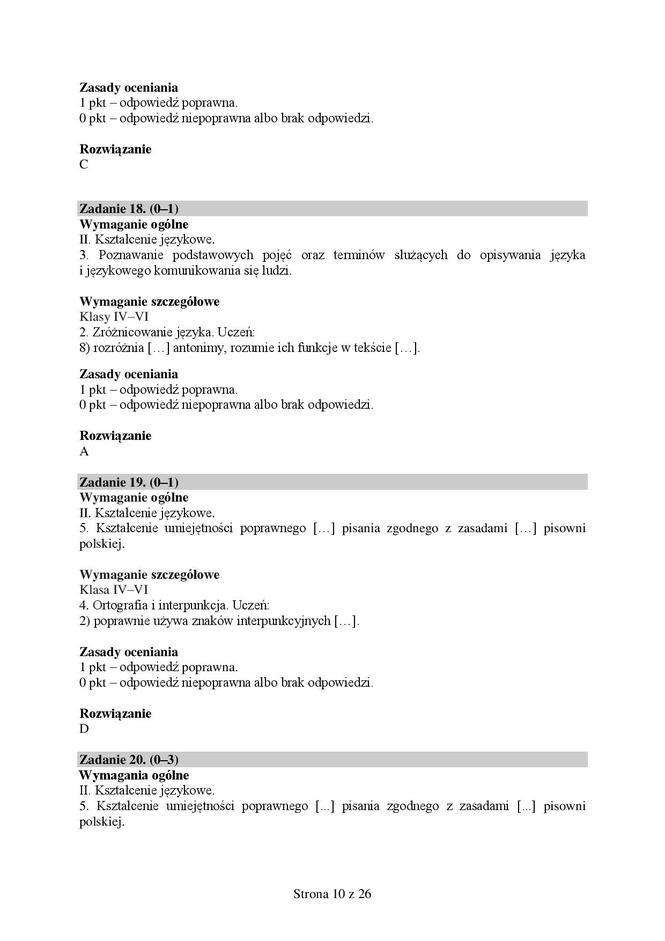 **Zasady oceniania**
1 pkt – odpowiedź poprawna.
0 pkt – odpowiedź niepoprawna albo brak odpowiedzi.

**Rozwiązanie**
C

**Zadanie 18. (0–1)**
**Wymaganie ogólne**
II. Kształcenie językowe.
3. Poznawanie podstawowych pojęć oraz terminów służących do opisywania języka i językowego komunikowania się ludzi.

**Wymaganie szczegółowe**
Klasy IV–VI
2. Zróżnicowanie języka. Uczeń:
8) rozróżnia […] antonimy, rozumie ich funkcje w tekście […].

**Zasady oceniania**
1 pkt – odpowiedź poprawna.
0 pkt – odpowiedź niepoprawna albo brak odpowiedzi.

**Rozwiązanie**
A

**Zadanie 19. (0–1)**
**Wymaganie ogólne**
II. Kształcenie językowe.
5. Kształcenie umiejętności poprawnego […] pisania zgodnego z zasadami […] pisowni polskiej.

**Wymaganie szczegółowe**
Klasa IV–VI
4. Ortografia i interpunkcja. Uczeń:
2) poprawnie używa znaków interpunkcyjnych […].

**Zasady oceniania**
1 pkt – odpowiedź poprawna.
0 pkt – odpowiedź niepoprawna albo brak odpowiedzi.

**Rozwiązanie**
D

**Zadanie 20. (0–3)**
**Wymagania ogólne**
II. Kształcenie językowe.
5. Kształcenie umiejętności poprawnego [...] pisania zgodnego z zasadami [...] pisowni polskiej.

Strona 10 z 26